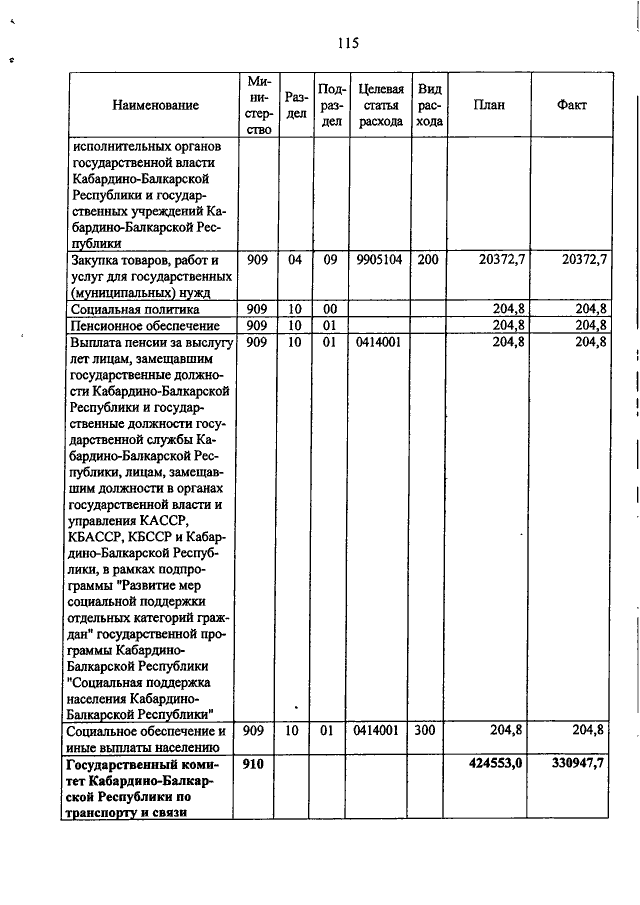 115

| Наименование | Министерство | Раздел | Подраздел | Целевая статья расхода | Вид расхода | План | Факт |
|---|---|---|---|---|---|---|---|
| исполнительных органов государственной власти Кабардино-Балкарской Республики и государственных учреждений Кабардино-Балкарской Республики | | | | | | | |
| Закупка товаров, работ и услуг для государственных (муниципальных) нужд | 909 | 04 | 09 | 9905104 | 200 | 20372,7 | 20372,7 |
| Социальная политика | 909 | 10 | 00 | | | 204,8 | 204,8 |
| Пенсионное обеспечение | 909 | 10 | 01 | | | 204,8 | 204,8 |
| Выплата пенсии за выслугу лет лицам, замещавшим государственные должности Кабардино-Балкарской Республики и государственные должности государственной службы Кабардино-Балкарской Республики, лицам, замещавшим должности в органах государственной власти и управления КАССР, КБАССР, КБССР и Кабардино-Балкарской Республики, в рамках подпрограммы "Развитие мер социальной поддержки отдельных категорий граждан" государственной программы Кабардино-Балкарской Республики "Социальная поддержка населения Кабардино-Балкарской Республики" | 909 | 10 | 01 | 0414001 | | 204,8 | 204,8 |
| Социальное обеспечение и иные выплаты населению | 909 | 10 | 01 | 0414001 | 300 | 204,8 | 204,8 |
| **Государственный комитет Кабардино-Балкарской Республики по транспорту и связи** | **910** | | | | | **424553,0** | **330947,7** |